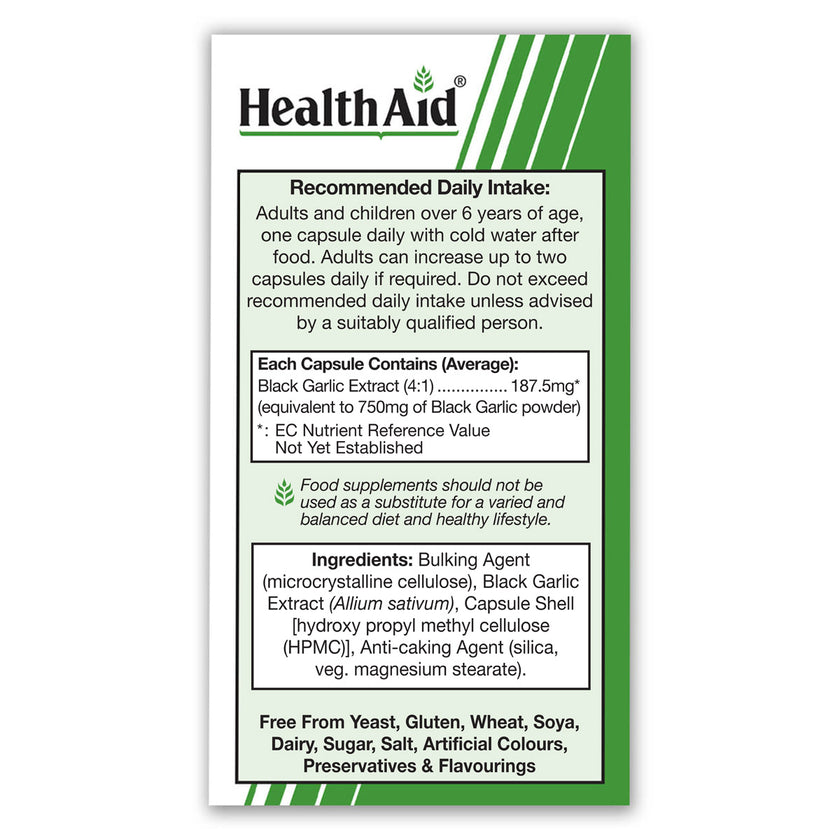 HealthAid®

Recommended Daily Intake:
Adults and children over 6 years of age, one capsule daily with cold water after food. Adults can increase up to two capsules daily if required. Do not exceed recommended daily intake unless advised by a suitably qualified person.

Each Capsule Contains (Average):
Black Garlic Extract (4:1) ............... 187.5mg*
(equivalent to 750mg of Black Garlic powder)
*: EC Nutrient Reference Value Not Yet Established

Food supplements should not be used as a substitute for a varied and balanced diet and healthy lifestyle.

Ingredients: Bulking Agent (microcrystalline cellulose), Black Garlic Extract (Allium sativum), Capsule Shell [hydroxy propyl methyl cellulose (HPMC)], Anti-caking Agent (silica, veg. magnesium stearate).

Free From Yeast, Gluten, Wheat, Soya, Dairy, Sugar, Salt, Artificial Colours, Preservatives & Flavourings